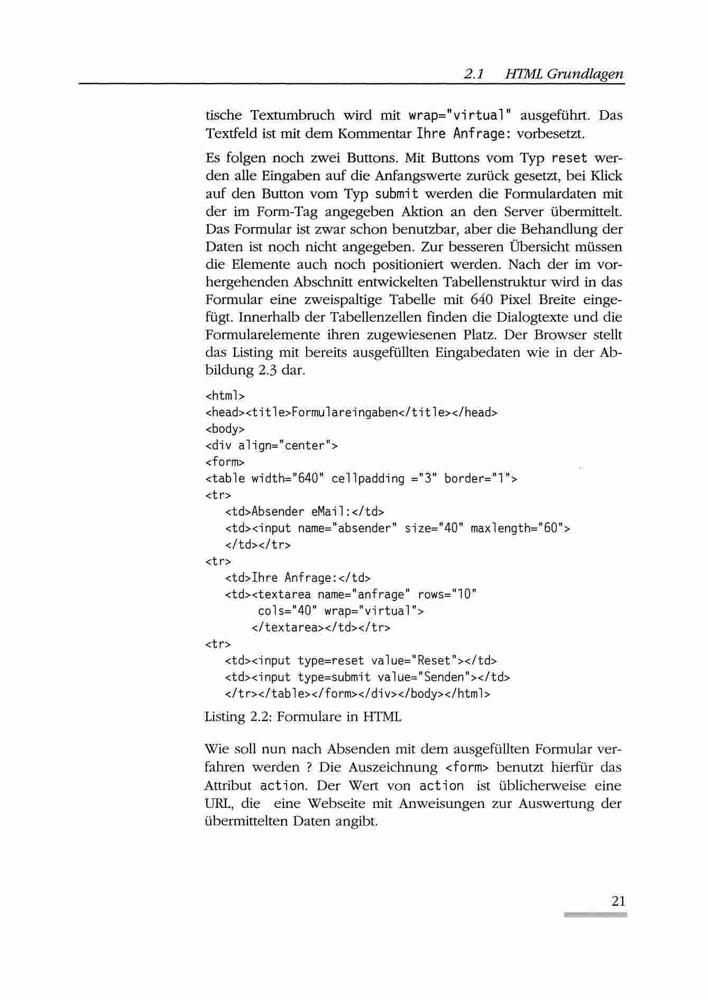 2.1 HTML Grundlagen

tische Textumbruch wird mit wrap="virtual" ausgeführt. Das Textfeld ist mit dem Kommentar Ihre Anfrage: vorbesetzt.

Es folgen noch zwei Buttons. Mit Buttons vom Typ reset werden alle Eingaben auf die Anfangswerte zurück gesetzt, bei Klick auf den Button vom Typ submit werden die Formulardaten mit der im Form-Tag angegeben Aktion an den Server übermittelt. Das Formular ist zwar schon benutzbar, aber die Behandlung der Daten ist noch nicht angegeben. Zur besseren Übersicht müssen die Elemente auch noch positioniert werden. Nach der im vorhergehenden Abschnitt entwickelten Tabellenstruktur wird in das Formular eine zweispaltige Tabelle mit 640 Pixel Breite eingefügt. Innerhalb der Tabellenzellen finden die Dialogtexte und die Formularelemente ihren zugewiesenen Platz. Der Browser stellt das Listing mit bereits ausgefüllten Eingabedaten wie in der Abbildung 2.3 dar.

<html>
<head><title>Formulareingaben</title></head>
<body>
<div align="center">
<form>
<table width="640" cellpadding ="3" border="1">
<tr>
<td>Absender eMail:</td>
<td><input name="absender" size="40" maxlength="60">
</td></tr>
<tr>
<td>Ihre Anfrage:</td>
<td><textarea name="anfrage" rows="10"
cols="40" wrap="virtual">
</textarea></td></tr>
<tr>
<td><input type=reset value="Reset"></td>
<td><input type=submit value="Senden"></td>
</tr></table></form></div></body></html>

Listing 2.2: Formulare in HTML

Wie soll nun nach Absenden mit dem ausgefüllten Formular verfahren werden ? Die Auszeichnung <form> benutzt hierfür das Attribut action. Der Wert von action ist üblicherweise eine URL, die eine Webseite mit Anweisungen zur Auswertung der übermittelten Daten angibt.

21